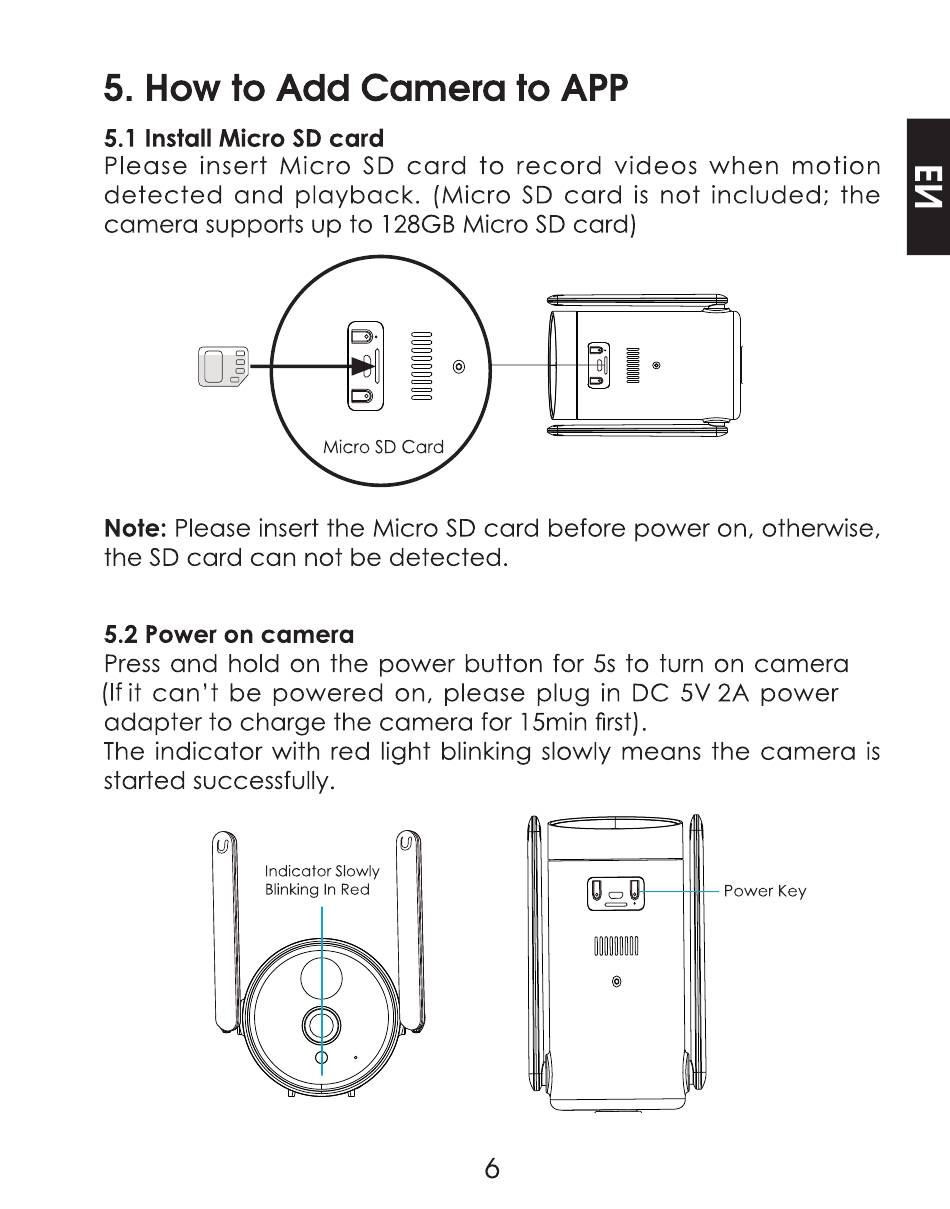 5. How to Add Camera to APP

EN

5.1 Install Micro SD card
Please insert Micro SD card to record videos when motion detected and playback. (Micro SD card is not included; the camera supports up to 128GB Micro SD card)

Micro SD Card

Note: Please insert the Micro SD card before power on, otherwise, the SD card can not be detected.

5.2 Power on camera
Press and hold on the power button for 5s to turn on camera (If it can't be powered on, please plug in DC 5V 2A power adapter to charge the camera for 15min first).
The indicator with red light blinking slowly means the camera is started successfully.

Indicator Slowly Blinking In Red

Power Key

6